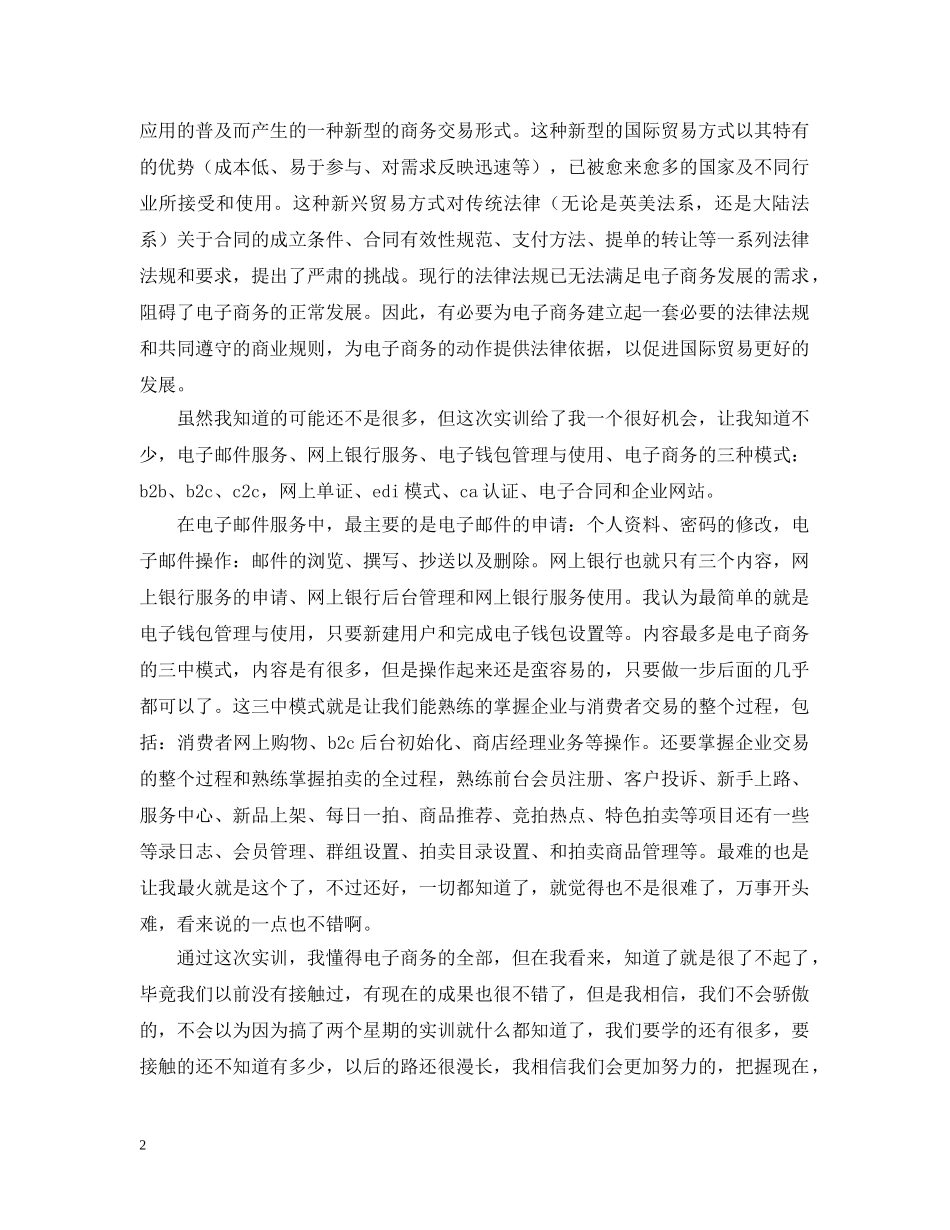 应用的普及而产生的一种新型的商务交易形式。这种新型的国际贸易方式以其特有的优势（成本低、易于参与、对需求反映迅速等），已被愈来愈多的国家及不同行业所接受和使用。这种新兴贸易方式对传统法律（无论是英美法系，还是大陆法系）关于合同的成立条件、合同有效性规范、支付方法、提单的转让等一系列法律法规和要求，提出了严肃的挑战。现行的法律法规已无法满足电子商务发展的需求，阻碍了电子商务的正常发展。因此，有必要为电子商务建立起一套必要的法律法规和共同遵守的商业规则，为电子商务的动作提供法律依据，以促进国际贸易更好的发展。

虽然我知道的可能还不是很多，但这次实训给了我一个很好机会，让我知道不少，电子邮件服务、网上银行服务、电子钱包管理与使用、电子商务的三种模式：b2b、b2c、c2c，网上单证、edi 模式、ca 认证、电子合同和企业网站。

在电子邮件服务中，最主要的是电子邮件的申请：个人资料、密码的修改，电子邮件操作：邮件的浏览、撰写、抄送以及删除。网上银行也就只有三个内容，网上银行服务的申请、网上银行后台管理和网上银行服务使用。我认为最简单的就是电子钱包管理与使用，只要新建用户和完成电子钱包设置等。内容最多是电子商务的三中模式，内容是有很多，但是操作起来还是蛮容易的，只要做一步后面的几乎都可以了。这三中模式就是让我们能熟练的掌握企业与消费者交易的整个过程，包括：消费者网上购物、b2c 后台初始化、商店经理业务等操作。还要掌握企业交易的整个过程和熟练掌握拍卖的全过程，熟练前台会员注册、客户投诉、新手上路、服务中心、新品上架、每日一拍、商品推荐、竞拍热点、特色拍卖等项目还有一些等录日志、会员管理、群组设置、拍卖目录设置、和拍卖商品管理等。最难的也是让我最火就是这个了，不过还好，一切都知道了，就觉得也不是很难了，万事开头难，看来说的一点也不错啊。

通过这次实训，我懂得电子商务的全部，但在我看来，知道了就是很了不起了，毕竟我们以前没有接触过，有现在的成果也很不错了，但是我相信，我们不会骄傲的，不会以为因为搞了两个星期的实训就什么都知道了，我们要学的还有很多，要接触的还不知道有多少，以后的路还很漫长，我相信我们会更加努力的，把握现在，

2